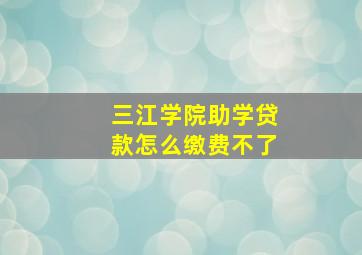 三江学院助学贷款怎么缴费不了